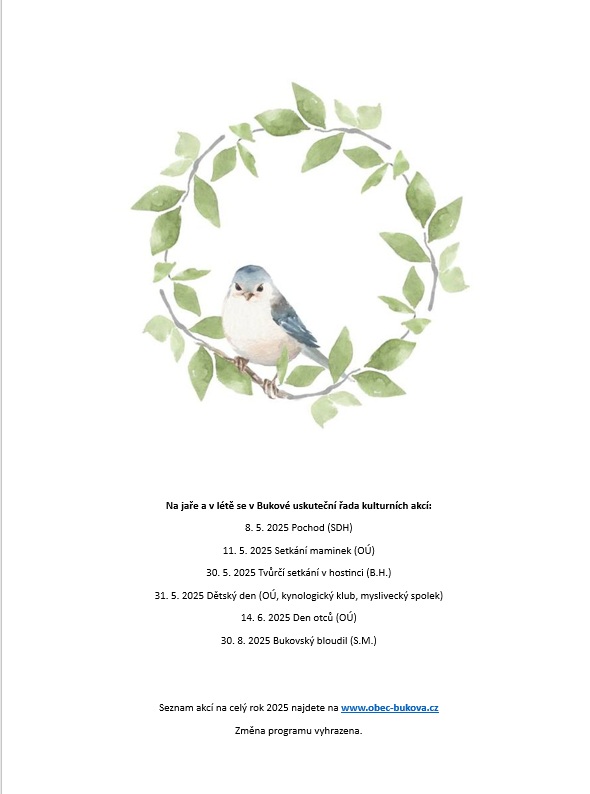 Na jaře a v létě se v Bukové uskuteční řada kulturních akcí:

8. 5. 2025 Pochod (SDH)

11. 5. 2025 Setkání maminek (OÚ)

30. 5. 2025 Tvůrčí setkání v hostinci (B.H.)

31. 5. 2025 Dětský den (OÚ, kynologický klub, myslivecký spolek)

14. 6. 2025 Den otců (OÚ)

30. 8. 2025 Bukovský bloudil (S.M.)

Seznam akcí na celý rok 2025 najdete na www.obec-bukova.cz

Změna programu vyhrazena.